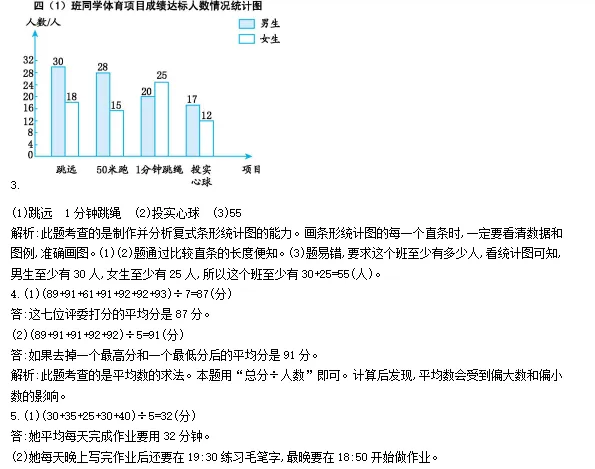 四（1）班同学体育项目成绩达标人数情况统计图

人数/人

男生
女生

32
28
24
20
16
12
8
4
0

30
18
28
15
20
25
17
12

跳远
50米跑
1分钟跳绳
投实心球
项目

3.

(1)跳远　1分钟跳绳　(2)投实心球　(3)55

解析:此题考查的是制作并分析复式条形统计图的能力。画条形统计图的每一个直条时,一定要看清数据和图例,准确画图。(1)(2)题通过比较直条的长度便知。(3)题易错,要求这个班至少有多少人,看统计图可知,男生至少有30人,女生至少有25人,所以这个班至少有30+25=55(人)。

4.(1)(89+91+61+91+92+92+93)÷7=87(分)

答:这七位评委打分的平均分是87分。

(2)(89+91+91+92+92)÷5=91(分)

答:如果去掉一个最高分和一个最低分后的平均分是91分。

解析:此题考查的是平均数的求法。本题用“总分÷人数”即可。计算后发现,平均数会受到偏大数和偏小数的影响。

5.(1)(30+35+25+30+40)÷5=32(分)

答:她平均每天完成作业要用32分钟。

(2)她每天晚上写完作业后还要在19:30练习毛笔字,最晚要在18:50开始做作业。